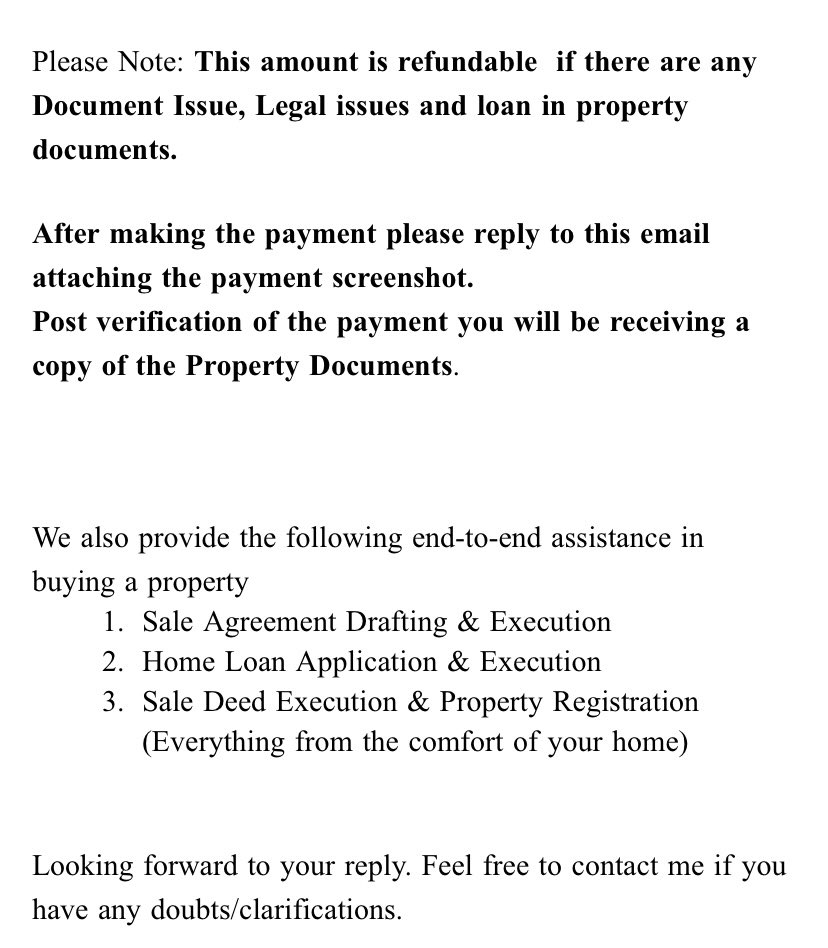 Please Note: This amount is refundable  if there are any Document Issue, Legal issues and loan in property documents.

After making the payment please reply to this email attaching the payment screenshot.
Post verification of the payment you will be receiving a copy of the Property Documents.

We also provide the following end-to-end assistance in buying a property
1. Sale Agreement Drafting & Execution
2. Home Loan Application & Execution
3. Sale Deed Execution & Property Registration (Everything from the comfort of your home)

Looking forward to your reply. Feel free to contact me if you have any doubts/clarifications.